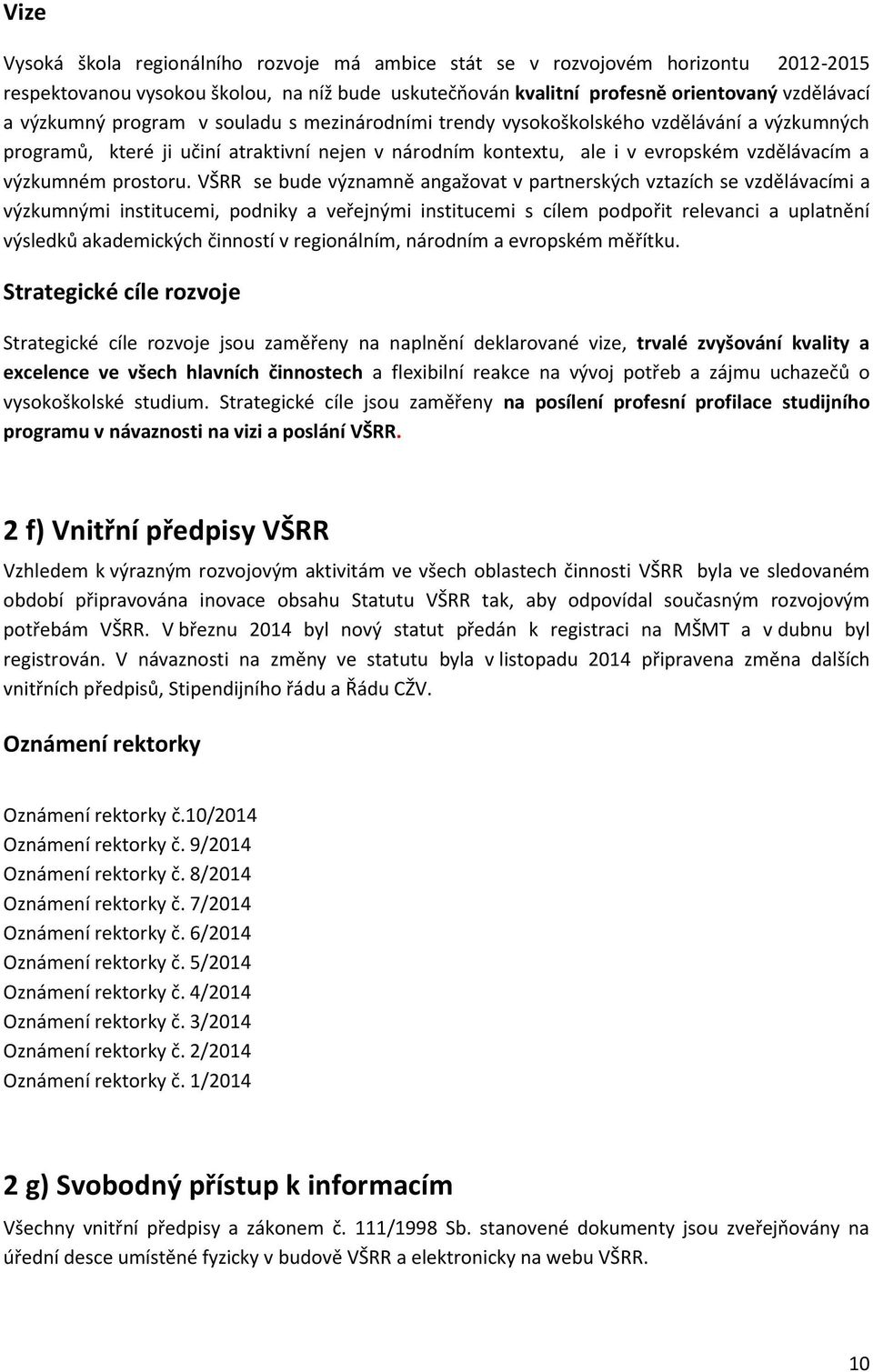 Vize

Vysoká škola regionálního rozvoje má ambice stát se v rozvojovém horizontu 2012-2015 respektovanou vysokou školou, na níž bude uskutečňován kvalitní profesně orientovaný vzdělávací a výzkumný program v souladu s mezinárodními trendy vysokoškolského vzdělávání a výzkumných programů, které ji učiní atraktivní nejen v národním kontextu, ale i v evropském vzdělávacím a výzkumném prostoru. VŠRR se bude významně angažovat v partnerských vztazích se vzdělávacími a výzkumnými institucemi, podniky a veřejnými institucemi s cílem podpořit relevanci a uplatnění výsledků akademických činností v regionálním, národním a evropském měřítku.

Strategické cíle rozvoje

Strategické cíle rozvoje jsou zaměřeny na naplnění deklarované vize, trvalé zvyšování kvality a excelence ve všech hlavních činnostech a flexibilní reakce na vývoj potřeb a zájmu uchazečů o vysokoškolské studium. Strategické cíle jsou zaměřeny na posílení profesní profilace studijního programu v návaznosti na vizi a poslání VŠRR.

2 f) Vnitřní předpisy VŠRR

Vzhledem k výrazným rozvojovým aktivitám ve všech oblastech činnosti VŠRR byla ve sledovaném období připravována inovace obsahu Statutu VŠRR tak, aby odpovídal současným rozvojovým potřebám VŠRR. V březnu 2014 byl nový statut předán k registraci na MŠMT a v dubnu byl registrován. V návaznosti na změny ve statutu byla v listopadu 2014 připravena změna dalších vnitřních předpisů, Stipendijního řádu a Řádu CŽV.

Oznámení rektorky

Oznámení rektorky č.10/2014
Oznámení rektorky č. 9/2014
Oznámení rektorky č. 8/2014
Oznámení rektorky č. 7/2014
Oznámení rektorky č. 6/2014
Oznámení rektorky č. 5/2014
Oznámení rektorky č. 4/2014
Oznámení rektorky č. 3/2014
Oznámení rektorky č. 2/2014
Oznámení rektorky č. 1/2014

2 g) Svobodný přístup k informacím

Všechny vnitřní předpisy a zákonem č. 111/1998 Sb. stanovené dokumenty jsou zveřejňovány na úřední desce umístěné fyzicky v budově VŠRR a elektronicky na webu VŠRR.

10